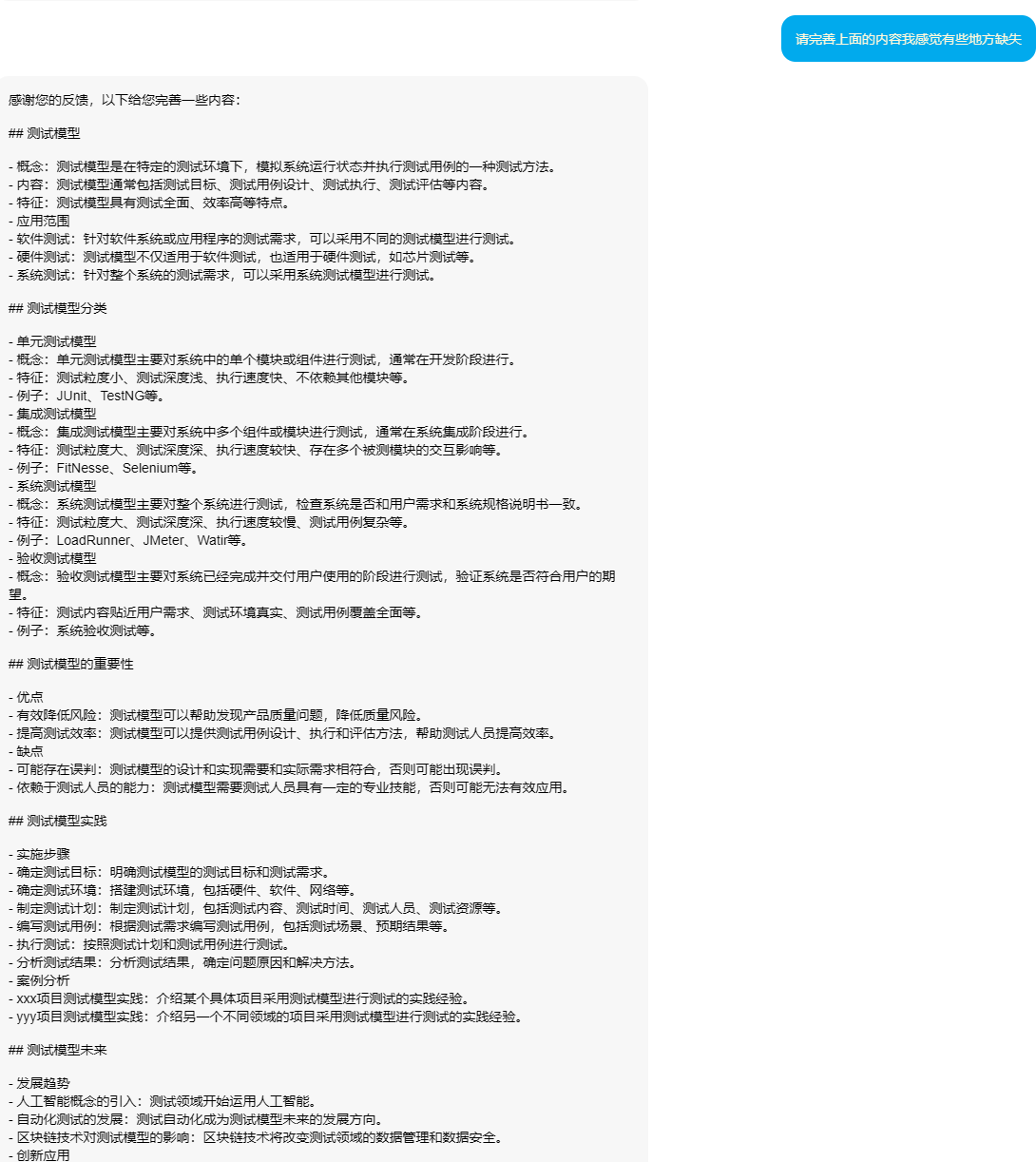 请完善上面的内容我感觉有些地方缺失

感谢您的反馈，以下给您完善一些内容：

## 测试模型

- 概念：测试模型是在特定的测试环境下，模拟系统运行状态并执行测试用例的一种测试方法。
- 内容：测试模型通常包括测试目标、测试用例设计、测试执行、测试评估等内容。
- 特征：测试模型具有测试全面、效率高等特点。
- 应用范围
- 软件测试：针对软件系统或应用程序的测试需求，可以采用不同的测试模型进行测试。
- 硬件测试：测试模型不仅适用于软件测试，也适用于硬件测试，如芯片测试等。
- 系统测试：针对整个系统的测试需求，可以采用系统测试模型进行测试。

## 测试模型分类

- 单元测试模型
- 概念：单元测试模型主要对系统中的单个模块或组件进行测试，通常在开发阶段进行。
- 特征：测试粒度小、测试深度浅、执行速度快、不依赖其他模块等。
- 例子：JUnit、TestNG等。
- 集成测试模型
- 概念：集成测试模型主要对系统中多个组件或模块进行测试，通常在系统集成阶段进行。
- 特征：测试粒度大、测试深度深、执行速度较快、存在多个被测模块的交互影响等。
- 例子：FitNesse、Selenium等。
- 系统测试模型
- 概念：系统测试模型主要对整个系统进行测试，检查系统是否和用户需求和系统规格说明书一致。
- 特征：测试粒度大、测试深度深、执行速度较慢、测试用例复杂等。
- 例子：LoadRunner、JMeter、Watir等。
- 验收测试模型
- 概念：验收测试模型主要对系统已经完成并交付用户使用的阶段进行测试，验证系统是否符合用户的期望。
- 特征：测试内容贴近用户需求、测试环境真实、测试用例覆盖全面等。
- 例子：系统验收测试等。

## 测试模型的重要性

- 优点
- 有效降低风险：测试模型可以帮助发现产品质量问题，降低质量风险。
- 提高测试效率：测试模型可以提供测试用例设计、执行和评估方法，帮助测试人员提高效率。
- 缺点
- 可能存在误判：测试模型的设计和实现需要和实际需求相符合，否则可能出现误判。
- 依赖于测试人员的能力：测试模型需要测试人员具有一定的专业技能，否则可能无法有效应用。

## 测试模型实践

- 实施步骤
- 确定测试目标：明确测试模型的测试目标和测试需求。
- 确定测试环境：搭建测试环境，包括硬件、软件、网络等。
- 制定测试计划：制定测试计划，包括测试内容、测试时间、测试人员、测试资源等。
- 编写测试用例：根据测试需求编写测试用例，包括测试场景、预期结果等。
- 执行测试：按照测试计划和测试用例进行测试。
- 分析测试结果：分析测试结果，确定问题原因和解决方法。
- 案例分析
- xxx项目测试模型实践：介绍某个具体项目采用测试模型进行测试的实践经验。
- yyy项目测试模型实践：介绍另一个不同领域的项目采用测试模型进行测试的实践经验。

## 测试模型未来

- 发展趋势
- 人工智能概念的引入：测试领域开始运用人工智能。
- 自动化测试的发展：测试自动化成为测试模型未来的发展方向。
- 区块链技术对测试模型的影响：区块链技术将改变测试领域的数据管理和数据安全。
- 创新应用